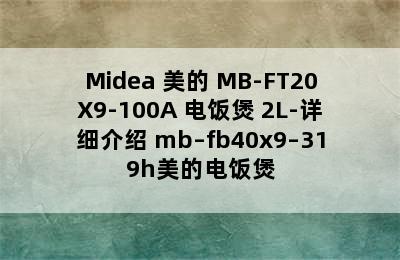 Midea 美的 MB-FT20X9-100A 电饭煲 2L-详细介绍 mb–fb40x9–319h美的电饭煲